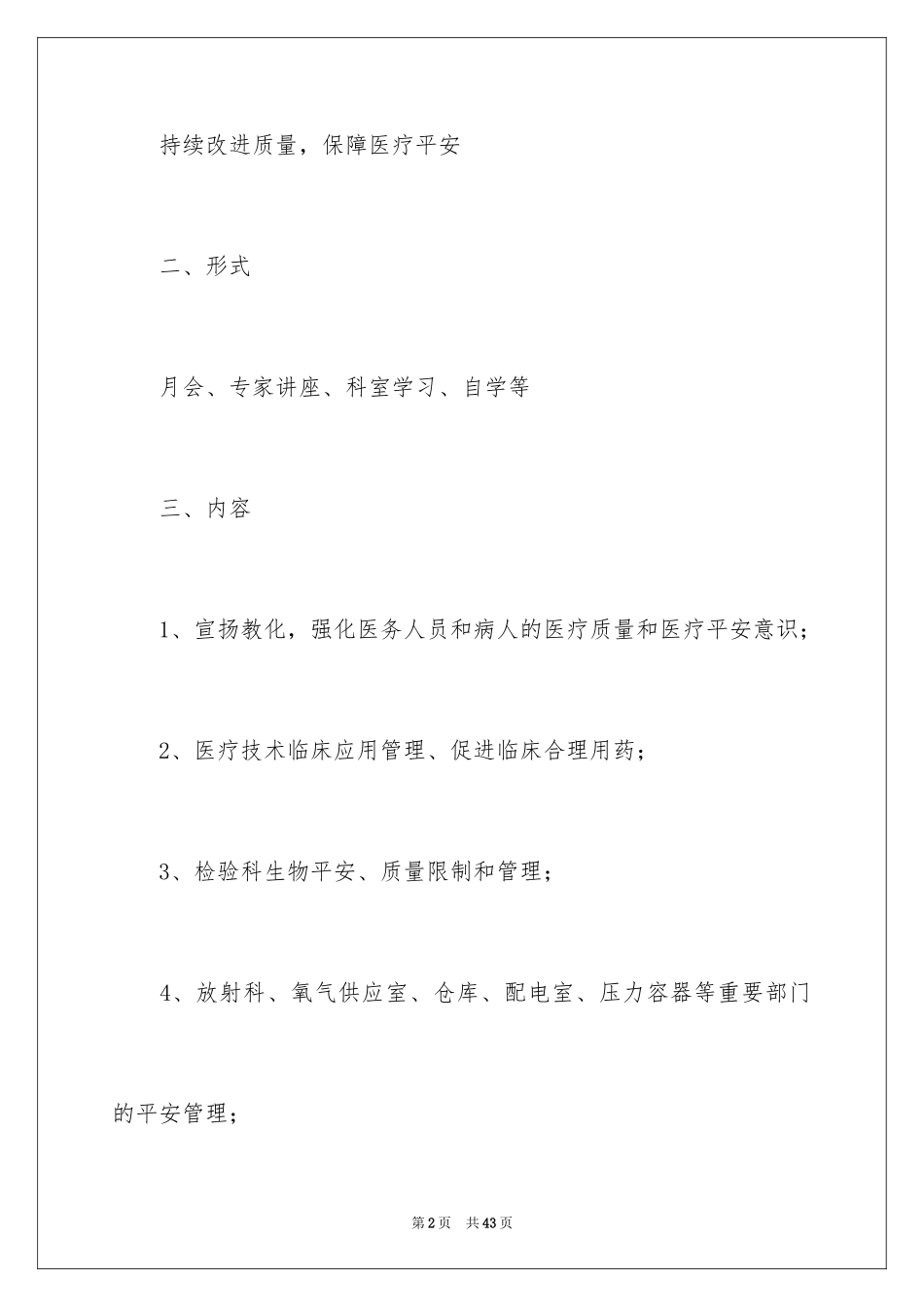 持续改进质量，保障医疗平安

二、形式

月会、专家讲座、科室学习、自学等

三、内容

1、宣扬教化，强化医务人员和病人的医疗质量和医疗平安意识；

2、医疗技术临床应用管理、促进临床合理用药；

3、检验科生物平安、质量限制和管理；

4、放射科、氧气供应室、仓库、配电室、压力容器等重要部门的平安管理；

第2页 共43页